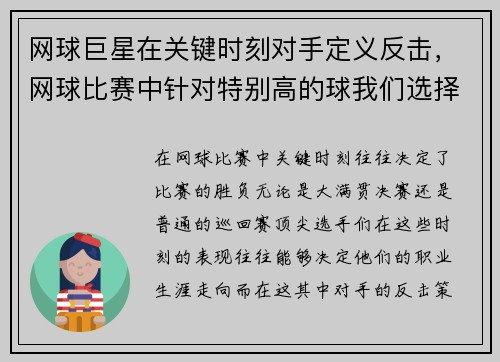 网球巨星在关键时刻对手定义反击，网球比赛中针对特别高的球我们选择

在网球比赛中关键时刻往往决定了比赛的胜负无论是大满贯决赛还是普通的巡回赛顶尖选手们在这些时刻的表现往往能够决定他们的职业生涯走向而在这其中对手的反击策